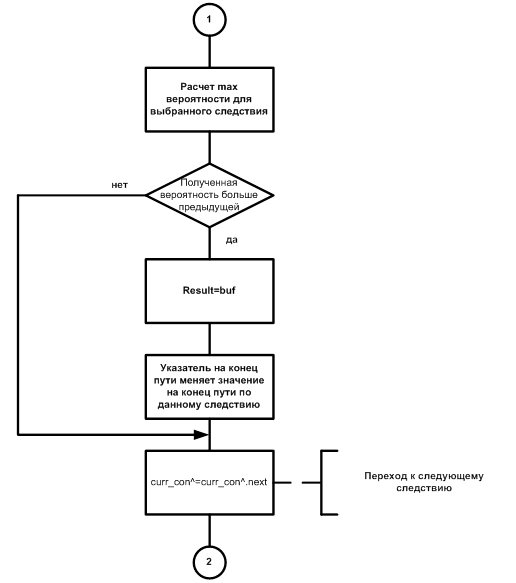 1

Расчет max вероятности для выбранного следствия

нет

Полученная вероятность больше предыдущей

да

Result=buf

Указатель на конец пути меняет значение на конец пути по данному следствию

curr_con^=curr_con^.next

Переход к следующему следствию

2